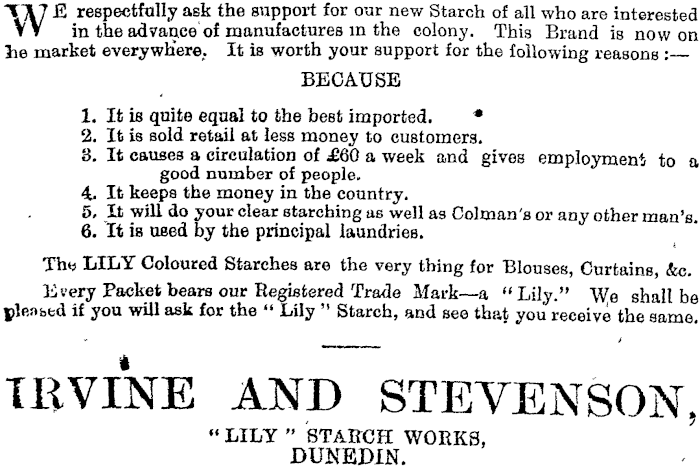 WE respectfully ask the support for our new Starch of all who are interested in the advance of manufactures in the colony. This Brand is now on he market everywhere. It is worth your support for the following reasons :—

BECAUSE

1. It is quite equal to the best imported.
2. It is sold retail at less money to customers.
3. It causes a circulation of £60 a week and gives employment to a good number of people.
4. It keeps the money in the country.
5. It will do your clear starching as well as Colman's or any other man's.
6. It is used by the principal laundries.

The LILY Coloured Starches are the very thing for Blouses, Curtains, &c.

Every Packet bears our Registered Trade Mark—a "Lily." We shall be pleased if you will ask for the "Lily" Starch, and see that you receive the same.

IRVINE AND STEVENSON,

"LILY" STARCH WORKS,
DUNEDIN.